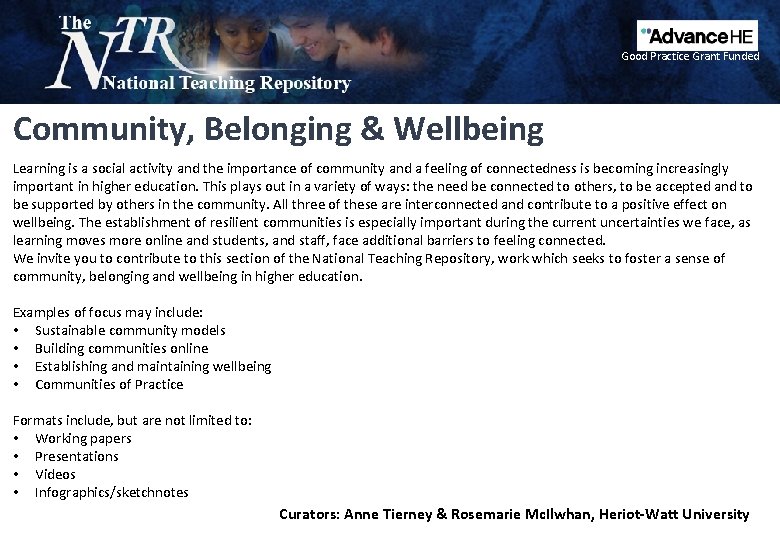 The NTR National Teaching Repository

AdvanceHE
Good Practice Grant Funded

Community, Belonging & Wellbeing

Learning is a social activity and the importance of community and a feeling of connectedness is becoming increasingly important in higher education. This plays out in a variety of ways: the need be connected to others, to be accepted and to be supported by others in the community. All three of these are interconnected and contribute to a positive effect on wellbeing. The establishment of resilient communities is especially important during the current uncertainties we face, as learning moves more online and students, and staff, face additional barriers to feeling connected.
We invite you to contribute to this section of the National Teaching Repository, work which seeks to foster a sense of community, belonging and wellbeing in higher education.

Examples of focus may include:
• Sustainable community models
• Building communities online
• Establishing and maintaining wellbeing
• Communities of Practice

Formats include, but are not limited to:
• Working papers
• Presentations
• Videos
• Infographics/sketchnotes

Curators: Anne Tierney & Rosemarie McIlwhan, Heriot-Watt University